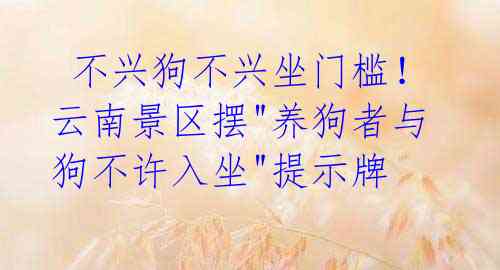 不兴狗不兴坐门槛！云南景区摆"养狗者与狗不许入坐"提示牌